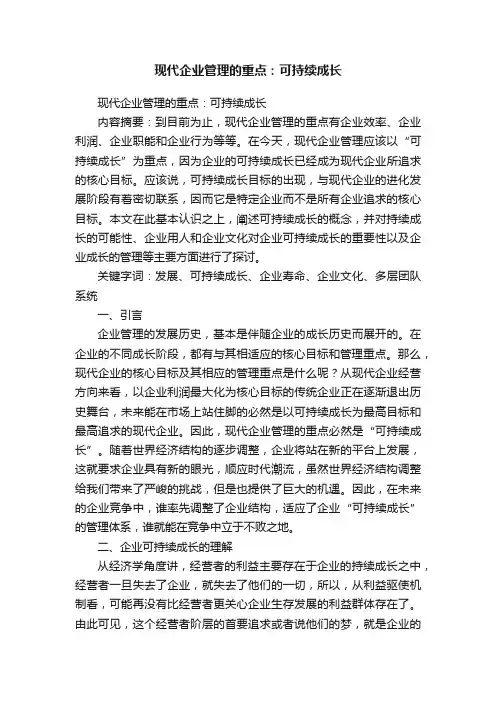 现代企业管理的重点：可持续成长

现代企业管理的重点：可持续成长

内容摘要：到目前为止，现代企业管理的重点有企业效率、企业利润、企业职能和企业行为等等。在今天，现代企业管理应该以“可持续成长”为重点，因为企业的可持续成长已经成为现代企业所追求的核心目标。应该说，可持续成长目标的出现，与现代企业的进化发展阶段有着密切联系，因而它是特定企业而不是所有企业追求的核心目标。本文在此基本认识之上，阐述可持续成长的概念，并对持续成长的可能性、企业用人和企业文化对企业可持续成长的重要性以及企业成长的管理等主要方面进行了探讨。

关键字词：发展、可持续成长、企业寿命、企业文化、多层团队系统

一、引言

企业管理的发展历史，基本是伴随企业的成长历史而展开的。在企业的不同成长阶段，都有与其相适应的核心目标和管理重点。那么，现代企业的核心目标及其相应的管理重点是什么呢？从现代企业经营方向来看，以企业利润最大化为核心目标的传统企业正在逐渐退出历史舞台，未来能在市场上站住脚的必然是以可持续成长为最高目标和最高追求的现代企业。因此，现代企业管理的重点必然是“可持续成长”。随着世界经济结构的逐步调整，企业将站在新的平台上发展，这就要求企业具有新的眼光，顺应时代潮流，虽然世界经济结构调整给我们带来了严峻的挑战，但是也提供了巨大的机遇。因此，在未来的企业竞争中，谁率先调整了企业结构，适应了企业“可持续成长”的管理体系，谁就能在竞争中立于不败之地。

二、企业可持续成长的理解

从经济学角度讲，经营者的利益主要存在于企业的持续成长之中，经营者一旦失去了企业，就失去了他们的一切，所以，从利益驱使机制看，可能再没有比经营者更关心企业生存发展的利益群体存在了。由此可见，这个经营者阶层的首要追求或者说他们的梦，就是企业的